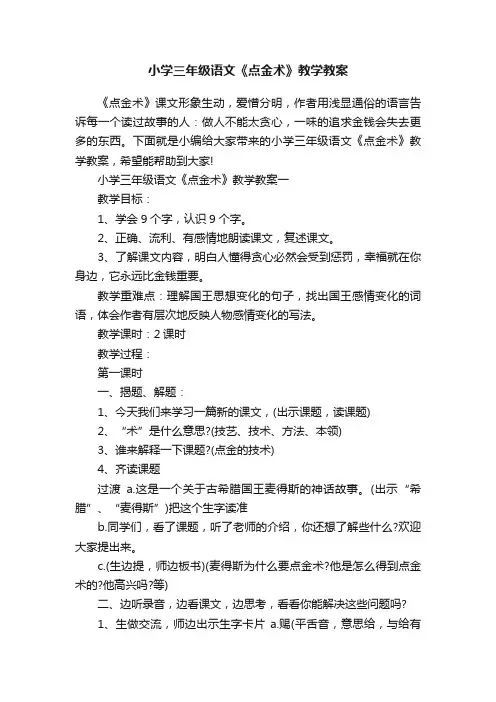 小学三年级语文《点金术》教学教案

《点金术》课文形象生动，爱憎分明，作者用浅显通俗的语言告诉每一个读过故事的人：做人不能太贪心，一味的追求金钱会失去更多的东西。下面就是小编给大家带来的小学三年级语文《点金术》教学教案，希望能帮助到大家!

小学三年级语文《点金术》教学教案一

教学目标：

1、学会 9 个字，认识 9 个字。

2、正确、流利、有感情地朗读课文，复述课文。

3、了解课文内容，明白人懂得贪心必然会受到惩罚，幸福就在你身边，它永远比金钱重要。

教学重难点：理解国王思想变化的句子，找出国王感情变化的词语，体会作者有层次地反映人物感情变化的写法。

教学课时：2 课时

教学过程：

第一课时

一、揭题、解题：

1、今天我们来学习一篇新的课文，(出示课题，读课题)

2、“术”是什么意思?(技艺、技术、方法、本领)

3、谁来解释一下课题?(点金的技术)

4、齐读课题

过渡 a.这是一个关于古希腊国王麦得斯的神话故事。(出示“希腊”、“麦得斯”)把这个生字读准

b.同学们，看了课题，听了老师的介绍，你还想了解些什么?欢迎大家提出来。

c.(生边提，师边板书)(麦得斯为什么要点金术?他是怎么得到点金术的?他高兴吗?等)

二、边听录音，边看课文，边思考，看看你能解决这些问题吗?

1、生做交流，师边出示生字卡片 a.赐(平舌音，意思给，与给有